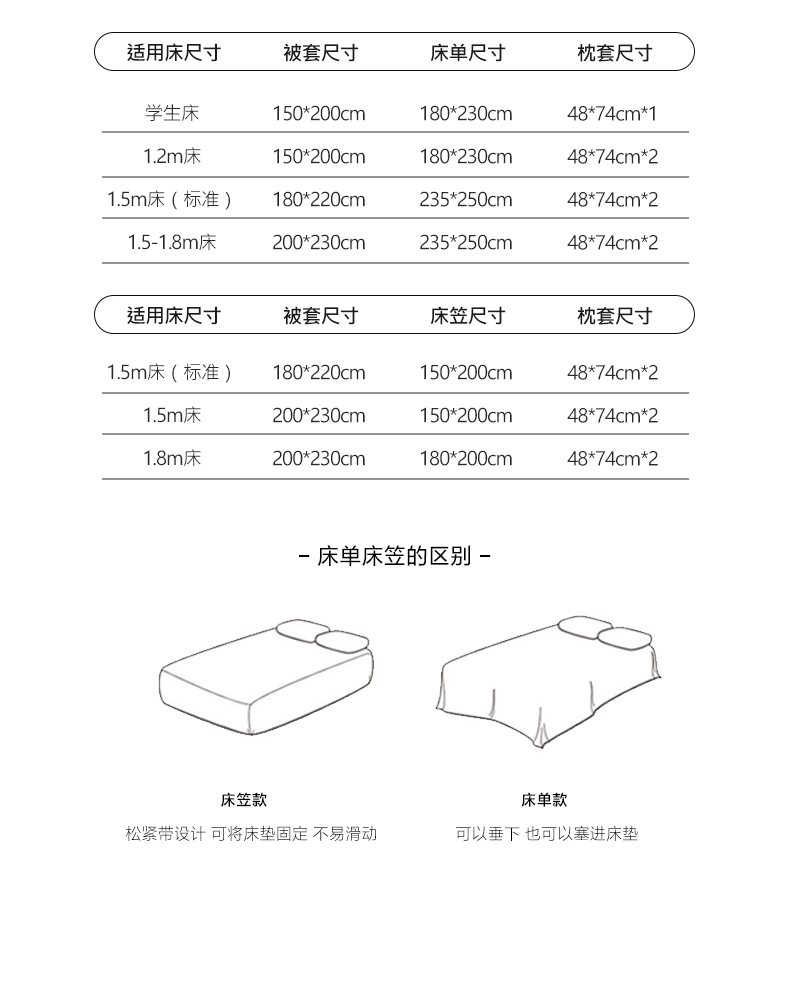 | 适用床尺寸 | 被套尺寸 | 床单尺寸 | 枕套尺寸 |
|---|---|---|---|
| 学生床 | 150*200cm | 180*230cm | 48*74cm*1 |
| 1.2m床 | 150*200cm | 180*230cm | 48*74cm*2 |
| 1.5m床（标准） | 180*220cm | 235*250cm | 48*74cm*2 |
| 1.5-1.8m床 | 200*230cm | 235*250cm | 48*74cm*2 |

| 适用床尺寸 | 被套尺寸 | 床笠尺寸 | 枕套尺寸 |
|---|---|---|---|
| 1.5m床（标准） | 180*220cm | 150*200cm | 48*74cm*2 |
| 1.5m床 | 200*230cm | 150*200cm | 48*74cm*2 |
| 1.8m床 | 200*230cm | 180*200cm | 48*74cm*2 |

- 床单床笠的区别 -

床笠款
松紧带设计 可将床垫固定 不易滑动

床单款
可以垂下 也可以塞进床垫